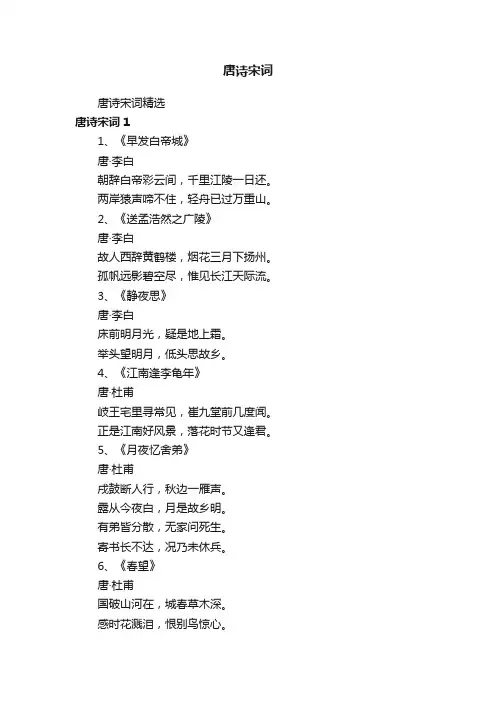 唐诗宋词

唐诗宋词精选

唐诗宋词 1

1、《早发白帝城》

唐·李白

朝辞白帝彩云间，千里江陵一日还。

两岸猿声啼不住，轻舟已过万重山。

2、《送孟浩然之广陵》

唐·李白

故人西辞黄鹤楼，烟花三月下扬州。

孤帆远影碧空尽，惟见长江天际流。

3、《静夜思》

唐·李白

床前明月光，疑是地上霜。

举头望明月，低头思故乡。

4、《江南逢李龟年》

唐·杜甫

岐王宅里寻常见，崔九堂前几度闻。

正是江南好风景，落花时节又逢君。

5、《月夜忆舍弟》

唐·杜甫

戍鼓断人行，秋边一雁声。

露从今夜白，月是故乡明。

有弟皆分散，无家问死生。

寄书长不达，况乃未休兵。

6、《春望》

唐·杜甫

国破山河在，城春草木深。

感时花溅泪，恨别鸟惊心。